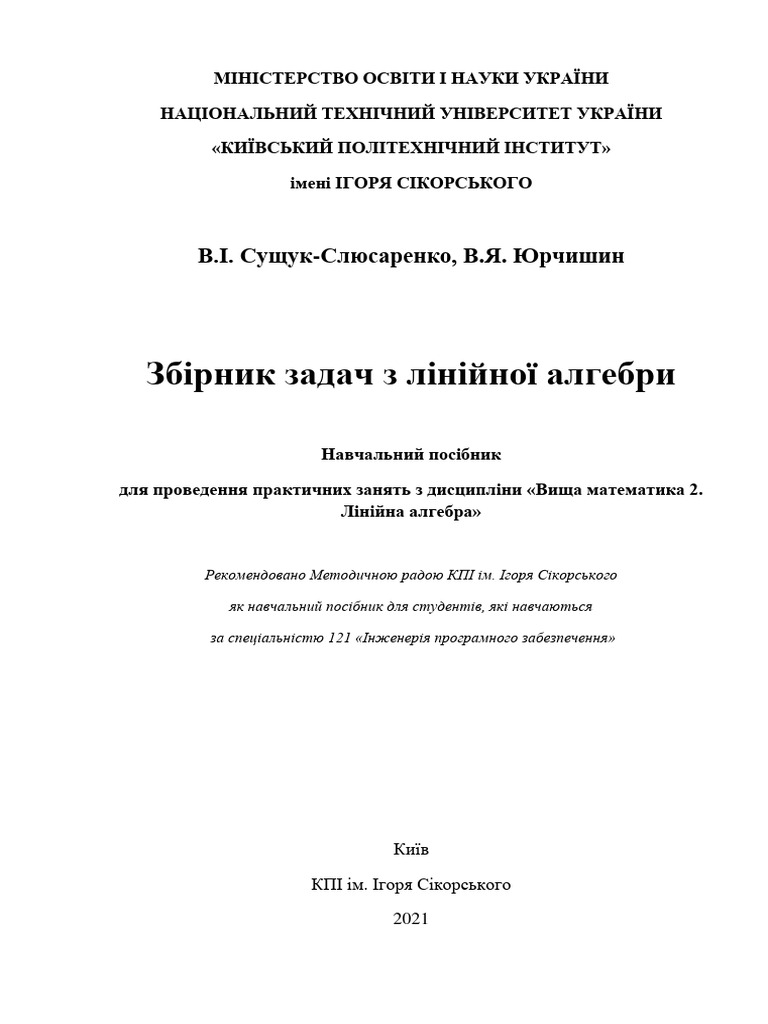 МІНІСТЕРСТВО ОСВІТИ І НАУКИ УКРАЇНИ
НАЦІОНАЛЬНИЙ ТЕХНІЧНИЙ УНІВЕРСИТЕТ УКРАЇНИ
«КИЇВСЬКИЙ ПОЛІТЕХНІЧНИЙ ІНСТИТУТ»
імені ІГОРЯ СІКОРСЬКОГО

В.І. Сущук-Слюсаренко, В.Я. Юрчишин

Збірник задач з лінійної алгебри

Навчальний посібник
для проведення практичних занять з дисципліни «Вища математика 2. Лінійна алгебра»

Рекомендовано Методичною радою КПІ ім. Ігоря Сікорського
як навчальний посібник для студентів, які навчаються
за спеціальністю 121 «Інженерія програмного забезпечення»

Київ
КПІ ім. Ігоря Сікорського
2021